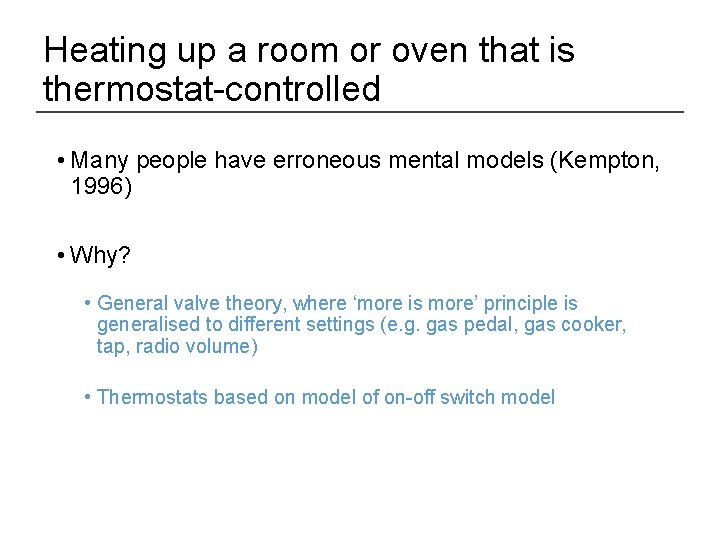 Heating up a room or oven that is thermostat-controlled

• Many people have erroneous mental models (Kempton, 1996)

• Why?

• General valve theory, where 'more is more' principle is generalised to different settings (e.g. gas pedal, gas cooker, tap, radio volume)

• Thermostats based on model of on-off switch model